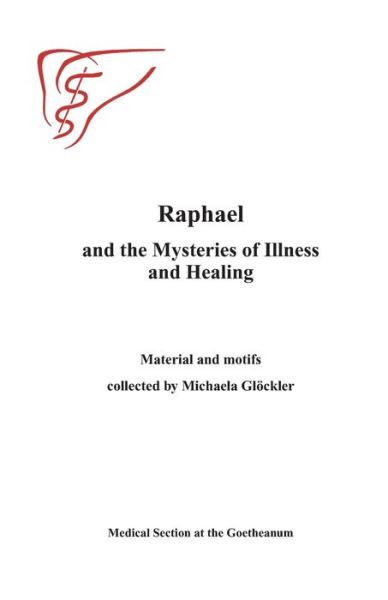 Raphael

and the Mysteries of Illness and Healing

Material and motifs

collected by Michaela Glöckler

Medical Section at the Goetheanum